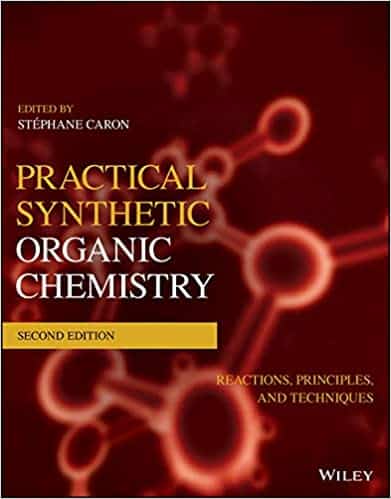 EDITED BY
STÉPHANE CARON

PRACTICAL SYNTHETIC ORGANIC CHEMISTRY

SECOND EDITION

REACTIONS, PRINCIPLES, AND TECHNIQUES

WILEY